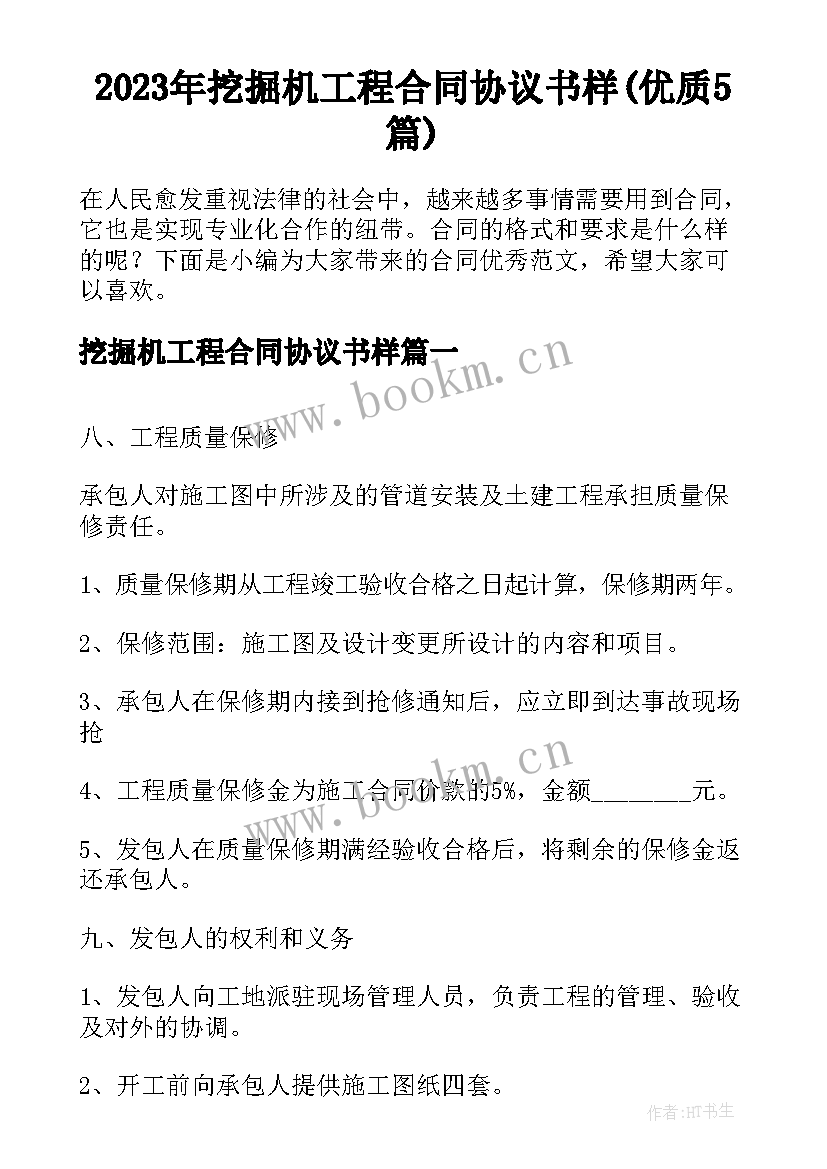 2023年挖掘机工程合同协议书样(优质5篇)

在人民愈发重视法律的社会中，越来越多事情需要用到合同，它也是实现专业化合作的纽带。合同的格式和要求是什么样的呢？下面是小编为大家带来的合同优秀范文，希望大家可以喜欢。

挖掘机工程合同协议书样篇一

www.bookm.cn

八、工程质量保修

承包人对施工图中所涉及的管道安装及土建工程承担质量保修责任。

1、质量保修期从工程竣工验收合格之日起计算，保修期两年。

2、保修范围：施工图及设计变更所设计的内容和项目。

3、承包人在保修期内接到抢修通知后，应立即到达事故现场抢

www.bookm.cn

4、工程质量保修金为施工合同价款的5%，金额________元。

5、发包人在质量保修期满经验收合格后，将剩余的保修金返还承包人。

九、发包人的权利和义务

1、发包人向工地派驻现场管理人员，负责工程的管理、验收及对外的协调。

2、开工前向承包人提供施工图纸四套。

作者:HT书生